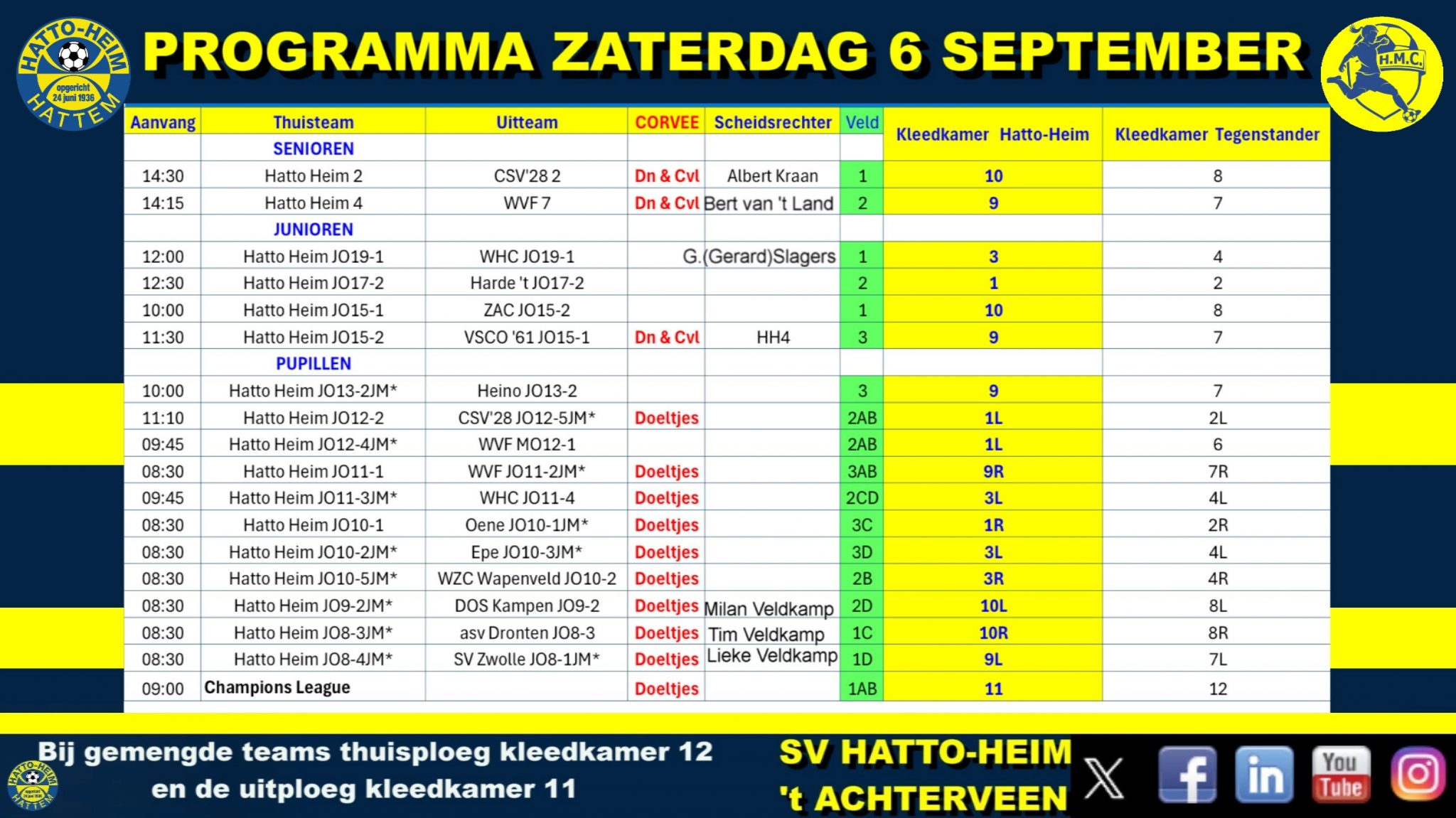 HATTO-HEIM opgericht 24 juni 1936 HATTEM

PROGRAMMA ZATERDAG 6 SEPTEMBER

H.M.C.

| Aanvang | Thuisteam | Uitteam | CORVEE | Scheidsrechter | Veld | Kleedkamer Hatto-Heim | Kleedkamer Tegenstander |
|---|---|---|---|---|---|---|---|
| | SENIOREN | | | | | | |
| 14:30 | Hatto Heim 2 | CSV'28 2 | Dn & Cvl | Albert Kraan | 1 | 10 | 8 |
| 14:15 | Hatto Heim 4 | WVF 7 | Dn & Cvl | Bert van 't Land | 2 | 9 | 7 |
| | JUNIOREN | | | | | | |
| 12:00 | Hatto Heim JO19-1 | WHC JO19-1 | | G.(Gerard)Slagers | 1 | 3 | 4 |
| 12:30 | Hatto Heim JO17-2 | Harde 't JO17-2 | | | 2 | 1 | 2 |
| 10:00 | Hatto Heim JO15-1 | ZAC JO15-2 | | | 1 | 10 | 8 |
| 11:30 | Hatto Heim JO15-2 | VSCO '61 JO15-1 | Dn & Cvl | HH4 | 3 | 9 | 7 |
| | PUPILLEN | | | | | | |
| 10:00 | Hatto Heim JO13-2JM* | Heino JO13-2 | | | 3 | 9 | 7 |
| 11:10 | Hatto Heim JO12-2 | CSV'28 JO12-5JM* | Doeltjes | | 2AB | 1L | 2L |
| 09:45 | Hatto Heim JO12-4JM* | WVF MO12-1 | | | 2AB | 1L | 6 |
| 08:30 | Hatto Heim JO11-1 | WVF JO11-2JM* | Doeltjes | | 3AB | 9R | 7R |
| 09:45 | Hatto Heim JO11-3JM* | WHC JO11-4 | Doeltjes | | 2CD | 3L | 4L |
| 08:30 | Hatto Heim JO10-1 | Oene JO10-1JM* | Doeltjes | | 3C | 1R | 2R |
| 08:30 | Hatto Heim JO10-2JM* | Epe JO10-3JM* | Doeltjes | | 3D | 3L | 4L |
| 08:30 | Hatto Heim JO10-5JM* | WZC Wapenveld JO10-2 | Doeltjes | | 2B | 3R | 4R |
| 08:30 | Hatto Heim JO9-2JM* | DOS Kampen JO9-2 | Doeltjes | Milan Veldkamp | 2D | 10L | 8L |
| 08:30 | Hatto Heim JO8-3JM* | asv Dronten JO8-3 | Doeltjes | Tim Veldkamp | 1C | 10R | 8R |
| 08:30 | Hatto Heim JO8-4JM* | SV Zwolle JO8-1JM* | Doeltjes | Lieke Veldkamp | 1D | 9L | 7L |
| 09:00 | Champions League | | Doeltjes | | 1AB | 11 | 12 |

Bij gemengde teams thuisploeg kleedkamer 12 en de uitploeg kleedkamer 11

SV HATTO-HEIM
't ACHTERVEEN

You Tube